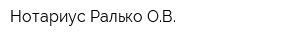 Нотариус Ралько О.В.